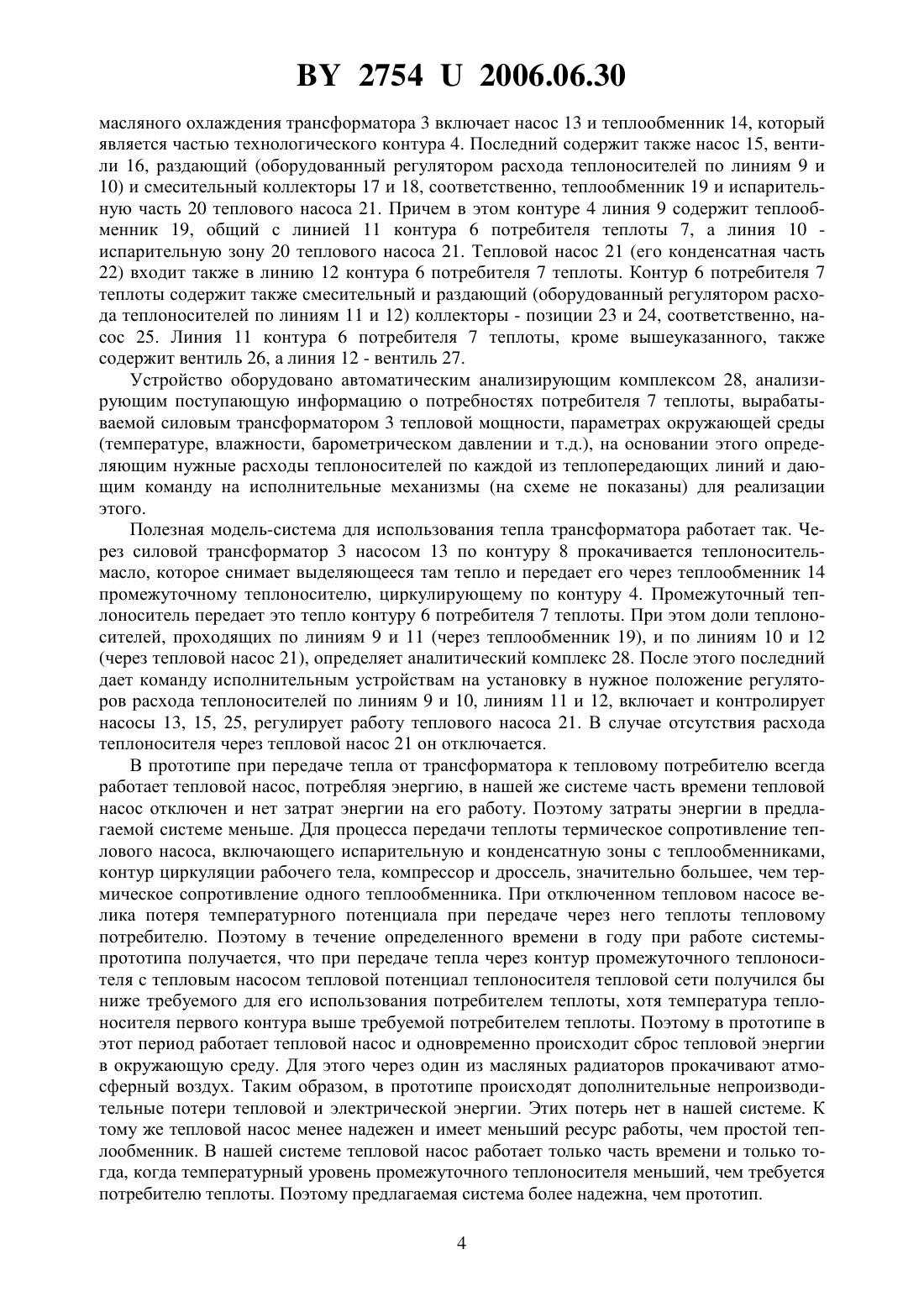 BY 2754 U 2006.06.30

масляного охлаждения трансформатора 3 включает насос 13 и теплообменник 14, который является частью технологического контура 4. Последний содержит также насос 15, вентили 16, раздающий (оборудованный регулятором расхода теплоносителей по линиям 9 и 10) и смесительный коллекторы 17 и 18, соответственно, теплообменник 19 и испарительную часть 20 теплового насоса 21. Причем в этом контуре 4 линия 9 содержит теплообменник 19, общий с линией 11 контура 6 потребителя теплоты 7, а линия 10 - испарительную зону 20 теплового насоса 21. Тепловой насос 21 (его конденсатная часть 22) входит также в линию 12 контура 6 потребителя 7 теплоты. Контур 6 потребителя 7 теплоты содержит также смесительный и раздающий (оборудованный регулятором расхода теплоносителей по линиям 11 и 12) коллекторы - позиции 23 и 24, соответственно, насос 25. Линия 11 контура 6 потребителя 7 теплоты, кроме вышеуказанного, также содержит вентиль 26, а линия 12 - вентиль 27.

Устройство оборудовано автоматическим анализирующим комплексом 28, анализирующим поступающую информацию о потребностях потребителя 7 теплоты, вырабатываемой силовым трансформатором 3 тепловой мощности, параметрах окружающей среды (температуре, влажности, барометрическом давлении и т.д.), на основании этого определяющим нужные расходы теплоносителей по каждой из теплопередающих линий и дающим команду на исполнительные механизмы (на схеме не показаны) для реализации этого.

Полезная модель-система для использования тепла трансформатора работает так. Через силовой трансформатор 3 насосом 13 по контуру 8 прокачивается теплоноситель-масло, которое снимает выделяющееся там тепло и передает его через теплообменник 14 промежуточному теплоносителю, циркулирующему по контуру 4. Промежуточный теплоноситель передает это тепло контуру 6 потребителя 7 теплоты. При этом доли теплоносителей, проходящих по линиям 9 и 11 (через теплообменник 19), и по линиям 10 и 12 (через тепловой насос 21), определяет аналитический комплекс 28. После этого последний дает команду исполнительным устройствам на установку в нужное положение регуляторов расхода теплоносителей по линиям 9 и 10, линиям 11 и 12, включает и контролирует насосы 13, 15, 25, регулирует работу теплового насоса 21. В случае отсутствия расхода теплоносителя через тепловой насос 21 он отключается.

В прототипе при передаче тепла от трансформатора к тепловому потребителю всегда работает тепловой насос, потребляя энергию, в нашей же системе часть времени тепловой насос отключен и нет затрат энергии на его работу. Поэтому затраты энергии в предлагаемой системе меньше. Для процесса передачи теплоты термическое сопротивление теплового насоса, включающего испарительную и конденсатную зоны с теплообменниками, контур циркуляции рабочего тела, компрессор и дроссель, значительно большее, чем термическое сопротивление одного теплообменника. При отключенном тепловом насосе велика потеря температурного потенциала при передаче через него теплоты тепловому потребителю. Поэтому в течение определенного времени в году при работе системы-прототипа получается, что при передаче тепла через контур промежуточного теплоносителя с тепловым насосом тепловой потенциал теплоносителя тепловой сети получился бы ниже требуемого для его использования потребителем теплоты, хотя температура теплоносителя первого контура выше требуемой потребителем теплоты. Поэтому в прототипе в этот период работает тепловой насос и одновременно происходит сброс тепловой энергии в окружающую среду. Для этого через один из масляных радиаторов прокачивают атмосферный воздух. Таким образом, в прототипе происходят дополнительные непроизводительные потери тепловой и электрической энергии. Этих потерь нет в нашей системе. К тому же тепловой насос менее надежен и имеет меньший ресурс работы, чем простой теплообменник. В нашей системе тепловой насос работает только часть времени и только тогда, когда температурный уровень промежуточного теплоносителя меньший, чем требуется потребителю теплоты. Поэтому предлагаемая система более надежна, чем прототип.

4